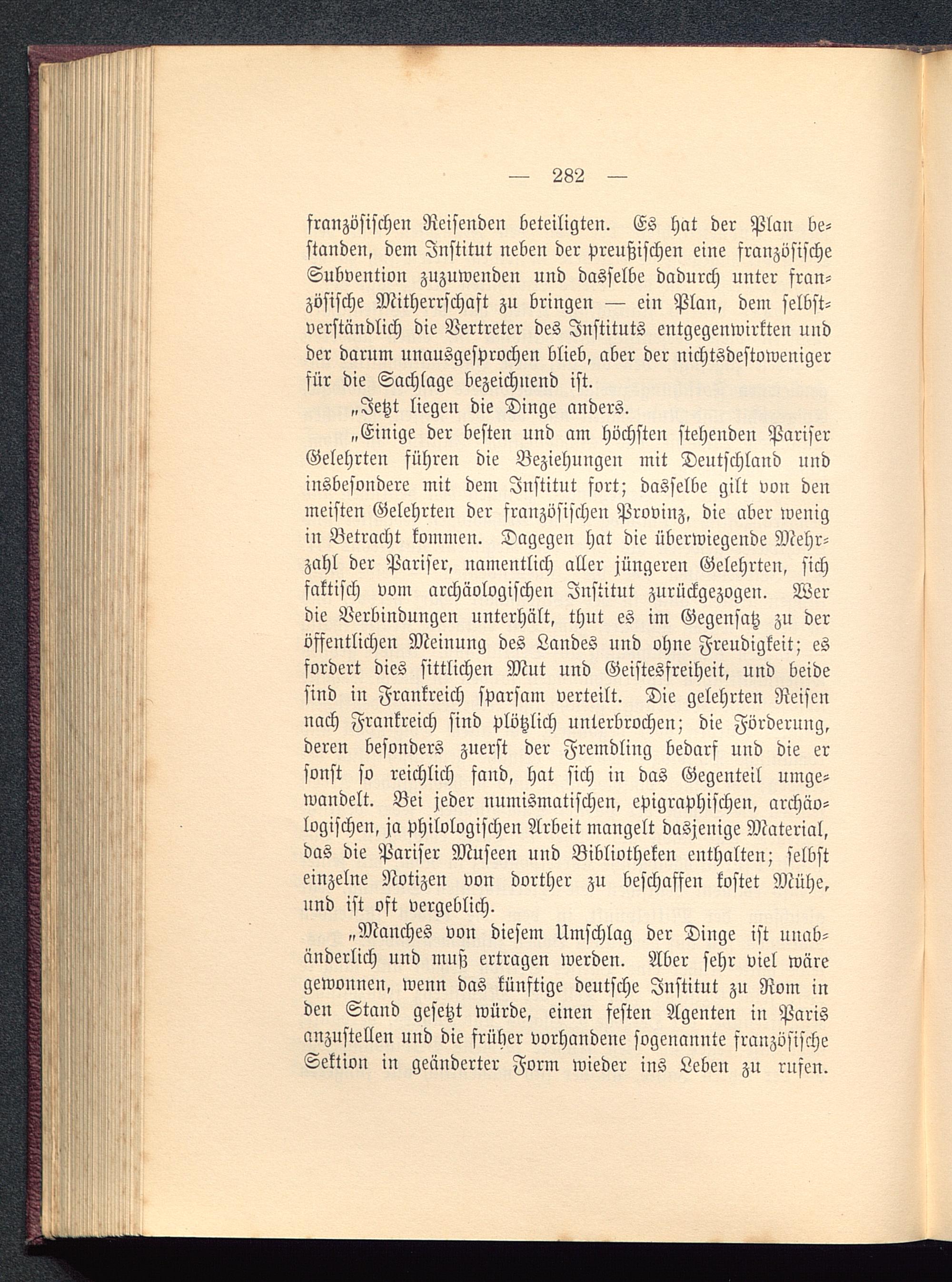 — 282 —

französischen Reisenden beteiligten. Es hat der Plan bestanden, dem Institut neben der preußischen eine französische Subvention zuzuwenden und dasselbe dadurch unter französische Mitherrschaft zu bringen — ein Plan, dem selbstverständlich die Vertreter des Instituts entgegenwirkten und der darum unausgesprochen blieb, aber der nichtsdestoweniger für die Sachlage bezeichnend ist.

„Jetzt liegen die Dinge anders.

„Einige der besten und am höchsten stehenden Pariser Gelehrten führen die Beziehungen mit Deutschland und insbesondere mit dem Institut fort; dasselbe gilt von den meisten Gelehrten der französischen Provinz, die aber wenig in Betracht kommen. Dagegen hat die überwiegende Mehrzahl der Pariser, namentlich aller jüngeren Gelehrten, sich faktisch vom archäologischen Institut zurückgezogen. Wer die Verbindungen unterhält, thut es im Gegensatz zu der öffentlichen Meinung des Landes und ohne Freudigkeit; es fordert dies sittlichen Mut und Geistesfreiheit, und beide sind in Frankreich sparsam verteilt. Die gelehrten Reisen nach Frankreich sind plötzlich unterbrochen; die Förderung, deren besonders zuerst der Fremdling bedarf und die er sonst so reichlich fand, hat sich in das Gegenteil umgewandelt. Bei jeder numismatischen, epigraphischen, archäologischen, ja philologischen Arbeit mangelt dasjenige Material, das die Pariser Museen und Bibliotheken enthalten; selbst einzelne Notizen von dorther zu beschaffen kostet Mühe, und ist oft vergeblich.

„Manches von diesem Umschlag der Dinge ist unabänderlich und muß ertragen werden. Aber sehr viel wäre gewonnen, wenn das künftige deutsche Institut zu Rom in den Stand gesetzt würde, einen festen Agenten in Paris anzustellen und die früher vorhandene sogenannte französische Sektion in geänderter Form wieder ins Leben zu rufen.